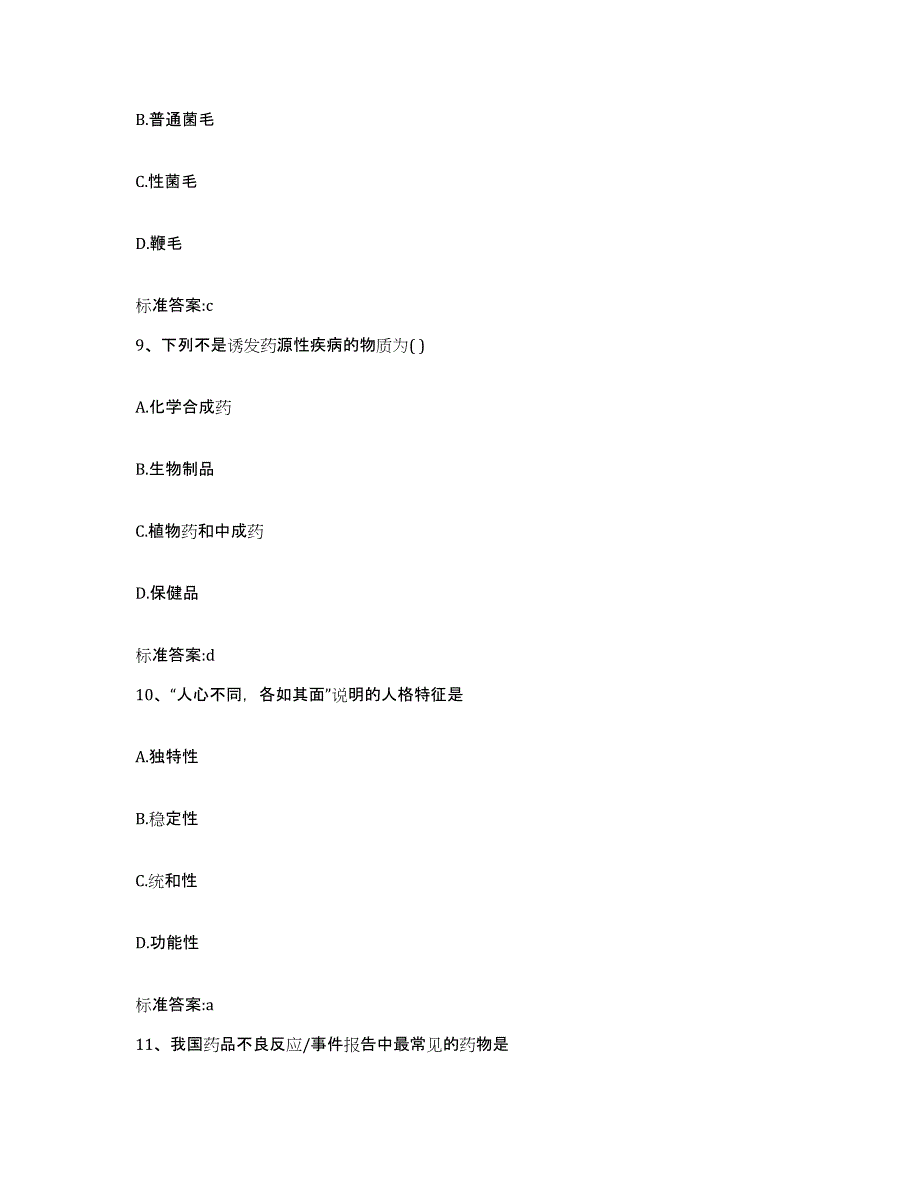 B.普通菌毛

C.性菌毛

D.鞭毛

标准答案:c

9、下列不是诱发药源性疾病的物质为( )

A.化学合成药

B.生物制品

C.植物药和中成药

D.保健品

标准答案:d

10、“人心不同，各如其面”说明的人格特征是

A.独特性

B.稳定性

C.统和性

D.功能性

标准答案:a

11、我国药品不良反应/事件报告中最常见的药物是